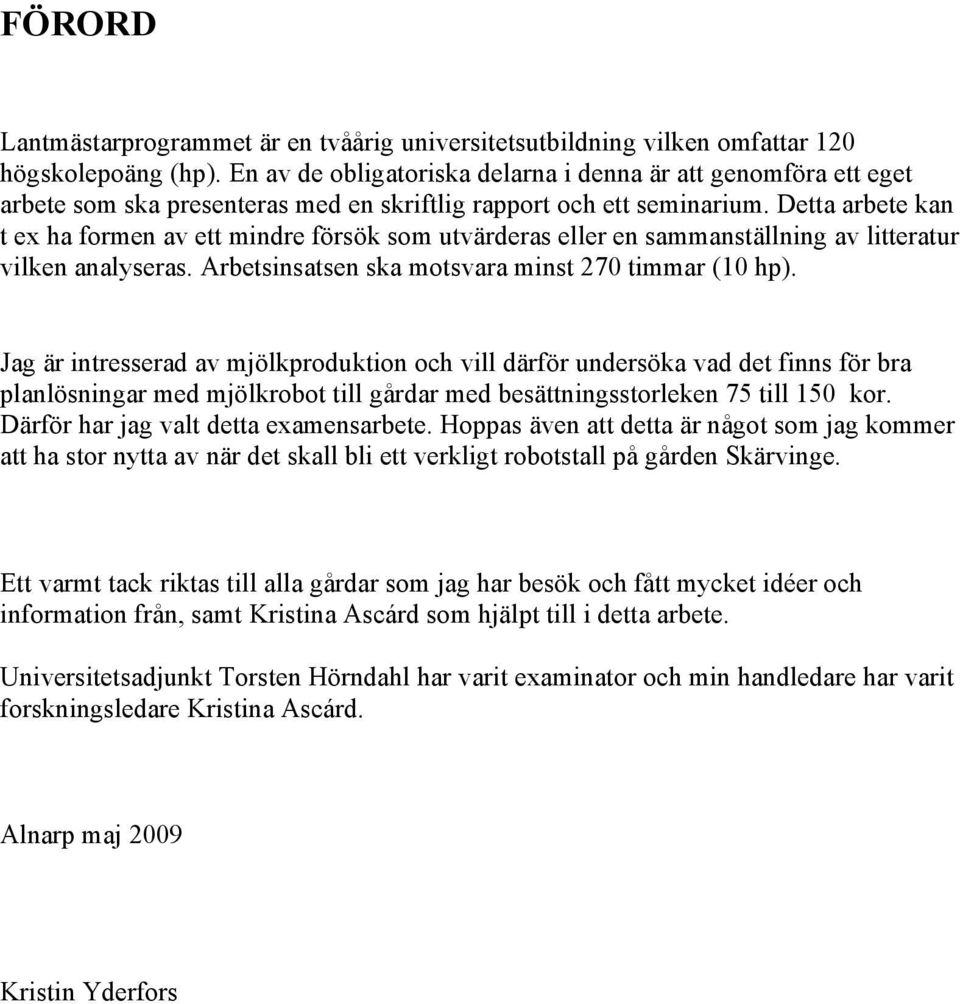 FÖRORD

Lantmästarprogrammet är en tvåårig universitetsutbildning vilken omfattar 120 högskolepoäng (hp). En av de obligatoriska delarna i denna är att genomföra ett eget arbete som ska presenteras med en skriftlig rapport och ett seminarium. Detta arbete kan t ex ha formen av ett mindre försök som utvärderas eller en sammanställning av litteratur vilken analyseras. Arbetsinsatsen ska motsvara minst 270 timmar (10 hp).

Jag är intresserad av mjölkproduktion och vill därför undersöka vad det finns för bra planlösningar med mjölkrobot till gårdar med besättningsstorleken 75 till 150 kor. Därför har jag valt detta examensarbete. Hoppas även att detta är något som jag kommer att ha stor nytta av när det skall bli ett verkligt robotstall på gården Skärvinge.

Ett varmt tack riktas till alla gårdar som jag har besök och fått mycket idéer och information från, samt Kristina Ascárd som hjälpt till i detta arbete.

Universitetsadjunkt Torsten Hörndahl har varit examinator och min handledare har varit forskningsledare Kristina Ascárd.

Alnarp maj 2009

Kristin Yderfors